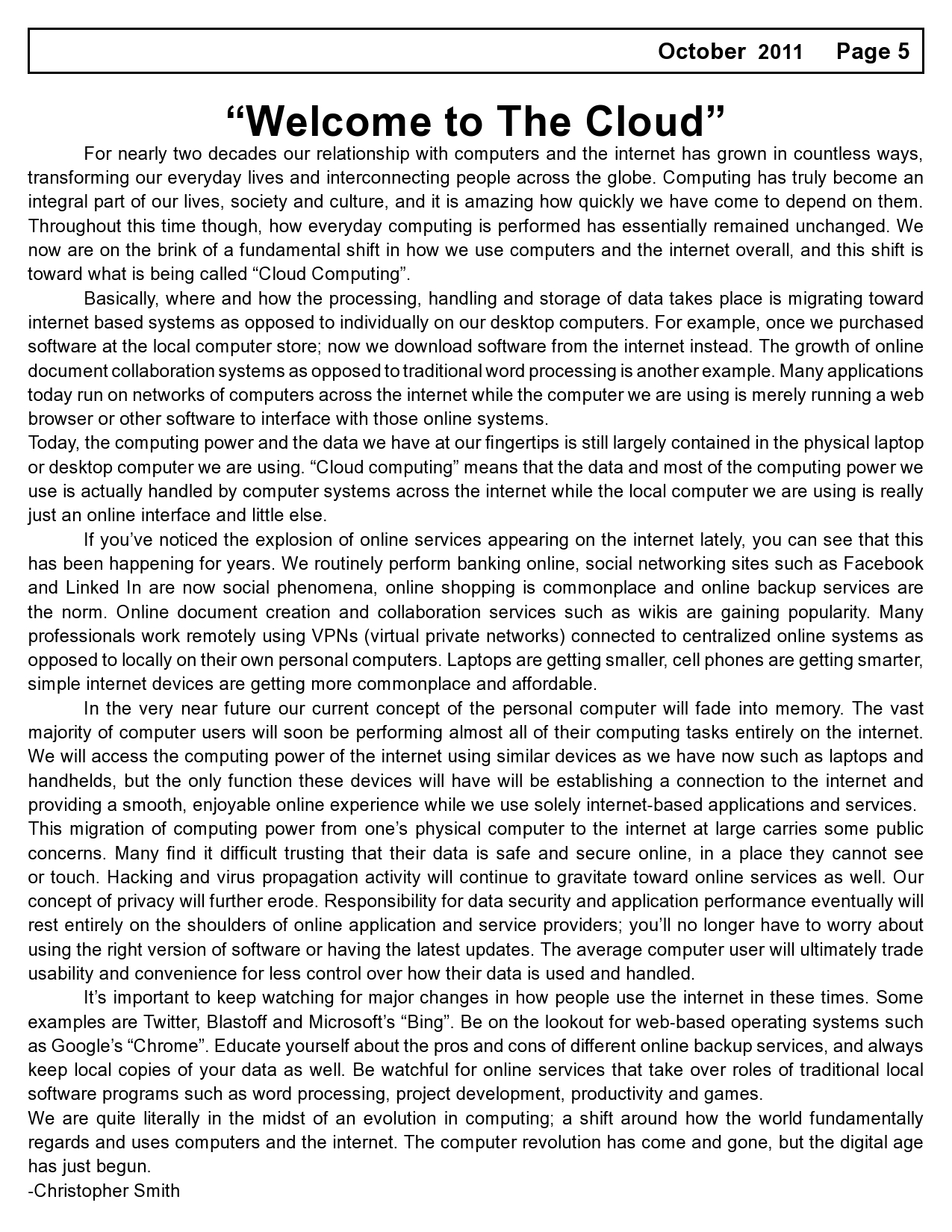 October 2011 Page 5

“Welcome to The Cloud”

For nearly two decades our relationship with computers and the internet has grown in countless ways, transforming our everyday lives and interconnecting people across the globe. Computing has truly become an integral part of our lives, society and culture, and it is amazing how quickly we have come to depend on them. Throughout this time though, how everyday computing is performed has essentially remained unchanged. We now are on the brink of a fundamental shift in how we use computers and the internet overall, and this shift is toward what is being called “Cloud Computing”.

Basically, where and how the processing, handling and storage of data takes place is migrating toward internet based systems as opposed to individually on our desktop computers. For example, once we purchased software at the local computer store; now we download software from the internet instead. The growth of online document collaboration systems as opposed to traditional word processing is another example. Many applications today run on networks of computers across the internet while the computer we are using is merely running a web browser or other software to interface with those online systems.

Today, the computing power and the data we have at our fingertips is still largely contained in the physical laptop or desktop computer we are using. “Cloud computing” means that the data and most of the computing power we use is actually handled by computer systems across the internet while the local computer we are using is really just an online interface and little else.

If you’ve noticed the explosion of online services appearing on the internet lately, you can see that this has been happening for years. We routinely perform banking online, social networking sites such as Facebook and Linked In are now social phenomena, online shopping is commonplace and online backup services are the norm. Online document creation and collaboration services such as wikis are gaining popularity. Many professionals work remotely using VPNs (virtual private networks) connected to centralized online systems as opposed to locally on their own personal computers. Laptops are getting smaller, cell phones are getting smarter, simple internet devices are getting more commonplace and affordable.

In the very near future our current concept of the personal computer will fade into memory. The vast majority of computer users will soon be performing almost all of their computing tasks entirely on the internet. We will access the computing power of the internet using similar devices as we have now such as laptops and handhelds, but the only function these devices will have will be establishing a connection to the internet and providing a smooth, enjoyable online experience while we use solely internet-based applications and services.

This migration of computing power from one’s physical computer to the internet at large carries some public concerns. Many find it difficult trusting that their data is safe and secure online, in a place they cannot see or touch. Hacking and virus propagation activity will continue to gravitate toward online services as well. Our concept of privacy will further erode. Responsibility for data security and application performance eventually will rest entirely on the shoulders of online application and service providers; you’ll no longer have to worry about using the right version of software or having the latest updates. The average computer user will ultimately trade usability and convenience for less control over how their data is used and handled.

It’s important to keep watching for major changes in how people use the internet in these times. Some examples are Twitter, Blastoff and Microsoft’s “Bing”. Be on the lookout for web-based operating systems such as Google’s “Chrome”. Educate yourself about the pros and cons of different online backup services, and always keep local copies of your data as well. Be watchful for online services that take over roles of traditional local software programs such as word processing, project development, productivity and games.

We are quite literally in the midst of an evolution in computing; a shift around how the world fundamentally regards and uses computers and the internet. The computer revolution has come and gone, but the digital age has just begun.

-Christopher Smith